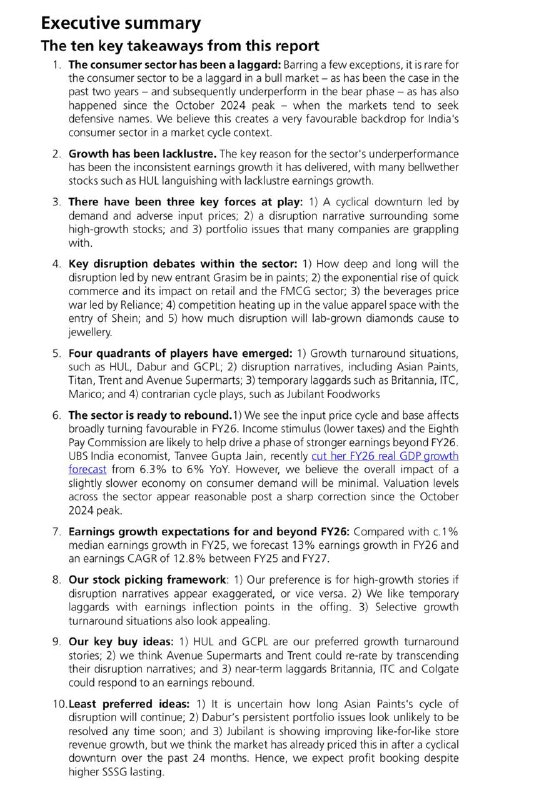 Executive summary

The ten key takeaways from this report

1. The consumer sector has been a laggard: Barring a few exceptions, it is rare for the consumer sector to be a laggard in a bull market – as has been the case in the past two years – and subsequently underperform in the bear phase – as has also happened since the October 2024 peak – when the markets tend to seek defensive names. We believe this creates a very favourable backdrop for India's consumer sector in a market cycle context.

2. Growth has been lacklustre. The key reason for the sector's underperformance has been the inconsistent earnings growth it has delivered, with many bellwether stocks such as HUL languishing with lacklustre earnings growth.

3. There have been three key forces at play: 1) A cyclical downturn led by demand and adverse input prices; 2) a disruption narrative surrounding some high-growth stocks; and 3) portfolio issues that many companies are grappling with.

4. Key disruption debates within the sector: 1) How deep and long will the disruption led by new entrant Grasim be in paints; 2) the exponential rise of quick commerce and its impact on retail and the FMCG sector; 3) the beverages price war led by Reliance; 4) competition heating up in the value apparel space with the entry of Shein; and 5) how much disruption will lab-grown diamonds cause to jewellery.

5. Four quadrants of players have emerged: 1) Growth turnaround situations, such as HUL, Dabur and GCPL; 2) disruption narratives, including Asian Paints, Titan, Trent and Avenue Supermarts; 3) temporary laggards such as Britannia, ITC, Marico; and 4) contrarian cycle plays, such as Jubilant Foodworks

6. The sector is ready to rebound.1) We see the input price cycle and base affects broadly turning favourable in FY26. Income stimulus (lower taxes) and the Eighth Pay Commission are likely to help drive a phase of stronger earnings beyond FY26. UBS India economist, Tanvee Gupta Jain, recently cut her FY26 real GDP growth forecast from 6.3% to 6% YoY. However, we believe the overall impact of a slightly slower economy on consumer demand will be minimal. Valuation levels across the sector appear reasonable post a sharp correction since the October 2024 peak.

7. Earnings growth expectations for and beyond FY26: Compared with c.1% median earnings growth in FY25, we forecast 13% earnings growth in FY26 and an earnings CAGR of 12.8% between FY25 and FY27.

8. Our stock picking framework: 1) Our preference is for high-growth stories if disruption narratives appear exaggerated, or vice versa. 2) We like temporary laggards with earnings inflection points in the offing. 3) Selective growth turnaround situations also look appealing.

9. Our key buy ideas: 1) HUL and GCPL are our preferred growth turnaround stories; 2) we think Avenue Supermarts and Trent could re-rate by transcending their disruption narratives; and 3) near-term laggards Britannia, ITC and Colgate could respond to an earnings rebound.

10. Least preferred ideas: 1) It is uncertain how long Asian Paints's cycle of disruption will continue; 2) Dabur's persistent portfolio issues look unlikely to be resolved any time soon; and 3) Jubilant is showing improving like-for-like store revenue growth, but we think the market has already priced this in after a cyclical downturn over the past 24 months. Hence, we expect profit booking despite higher SSSG lasting.